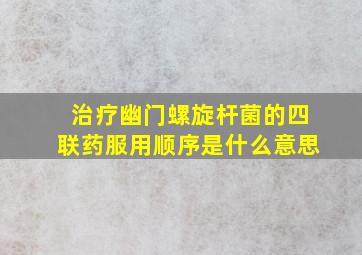 治疗幽门螺旋杆菌的四联药服用顺序是什么意思